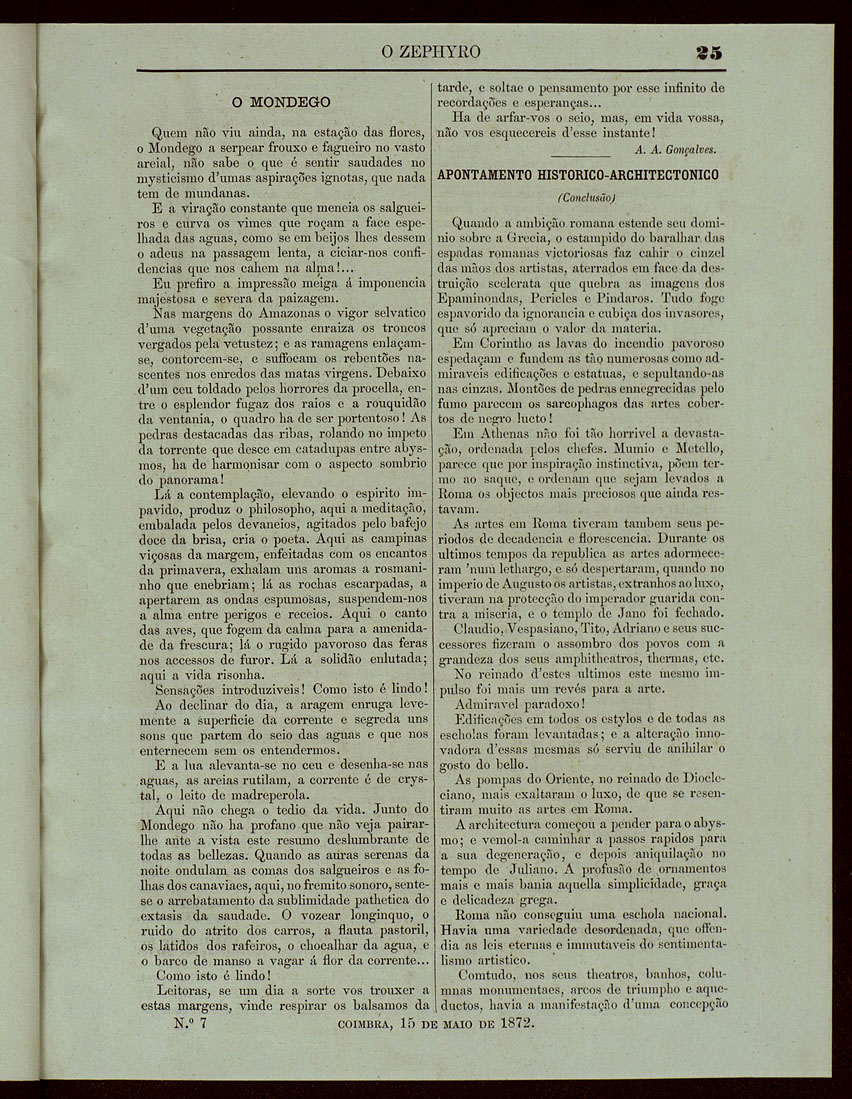 O ZEPHYRO 25

O MONDEGO

Quem não viu ainda, na estação das flores, o Mondego a serpear frouxo e fagueiro no vasto areial, não sabe o que é sentir saudades no mysticismo d'umas aspirações ignotas, que nada tem de mundanas.

E a viração constante que meneia os salgueiros e curva os vimes que roçam a face espelhada das aguas, como se em beijos lhes dessem o adeus na passagem lenta, a ciciar-nos confidencias que nos cahem na alma!...

Eu prefiro a impressão meiga á imponencia majestosa e severa da paizagem.

Nas margens do Amazonas o vigor selvatico d'uma vegetação possante enraiza os troncos vergados pela vetustez; e as ramagens enlaçam-se, contorcem-se, e suffocam os rebentões nascentes nos enredos das matas virgens. Debaixo d'um ceu toldado pelos horrores da procella, entre o esplendor fugaz dos raios e a rouquidão da ventania, o quadro ha de ser portentoso! As pedras destacadas das ribas, rolando no impeto da torrente que desce em catadupas entre abysmos, ha de harmonisar com o aspecto sombrio do panorama!

Lá a contemplação, elevando o espirito impavido, produz o philosopho, aqui a meditação, embalada pelos devaneios, agitados pelo bafejo doce da brisa, cria o poeta. Aqui as campinas viçosas da margem, enfeitadas com os encantos da primavera, exhalam uns aromas a rosmaninho que enebriam; lá as rochas escarpadas, a apertarem as ondas espumosas, suspendem-nos a alma entre perigos e receios. Aqui o canto das aves, que fogem da calma para a amenidade da frescura; lá o rugido pavoroso das feras nos accessos de furor. Lá a solidão enlutada; aqui a vida risonha.

Sensações introduziveis! Como isto é lindo!

Ao declinar do dia, a aragem enruga levemente a superficie da corrente e segreda uns sons que partem do seio das aguas e que nos enternecem sem os entendermos.

E a lua alevanta-se no ceu e desenha-se nas aguas, as areias rutilam, a corrente é de crystal, o leito de madreperola.

Aqui não chega o tedio da vida. Junto do Mondego não ha profano que não veja pairar-lhe ante a vista este resumo deslumbrante de todas as bellezas. Quando as auras serenas da noite ondulam as comas dos salgueiros e as folhas dos canaviaes, aqui, no fremito sonoro, sente-se o arrebatamento da sublimidade pathetica do extasis da saudade. O vozear longinquo, o ruido do atrito dos carros, a flauta pastoril, os latidos dos rafeiros, o chocalhar da agua, e o barco de manso a vagar á flor da corrente...

Como isto é lindo!

Leitoras, se um dia a sorte vos trouxer a estas margens, vinde respirar os balsamos da tarde, e soltae o pensamento por esse infinito de recordações e esperanças...

Ha de arfar-vos o seio, mas, em vida vossa, não vos esquecereis d'esse instante!

A. A. Gonçalves.

APONTAMENTO HISTORICO-ARCHITECTONICO

(Conclusão)

Quando a ambição romana estende seu dominio sobre a Grecia, o estampido do baralhar das espadas romanas victoriosas faz cahir o cinzel das mãos dos artistas, aterrados em face da destruição scelerata que quebra as imagens dos Epaminondas, Pericles e Pindaros. Tudo foge espavorido da ignorancia e cubiça dos invasores, que só apreciam o valor da materia.

Em Corintho as lavas do incendio pavoroso espedaçam e fundem as tão numerosas como admiraveis edificações e estatuas, e sepultando-as nas cinzas. Montões de pedras ennegrecidas pelo fumo parecem os sarcophagos das artes cobertos de negro lucto!

Em Athenas não foi tão horrivel a devastação, ordenada pelos chefes. Mumio e Metello, parece que por inspiração instinctiva, põem termo ao saque, e ordenam que sejam levados a Roma os objectos mais preciosos que ainda restavam.

As artes em Roma tiveram tambem seus periodos de decadencia e florescencia. Durante os ultimos tempos da republica as artes adormeceram 'num lethargo, e só despertaram, quando no imperio de Augusto os artistas, extranhos ao luxo, tiveram na protecção do imperador guarida contra a miseria, e o templo de Jano foi fechado.

Claudio, Vespasiano, Tito, Adriano e seus successores fizeram o assombro dos povos com a grandeza dos seus amphitheatros, thermas, etc.

No reinado d'estes ultimos este mesmo impulso foi mais um revés para a arte.

Admiravel paradoxo!

Edificações em todos os estylos e de todas as escholas foram levantadas; e a alteração innovadora d'essas mesmas só serviu de anihilar o gosto do bello.

As pompas do Oriente, no reinado de Diocleciano, mais exaltaram o luxo, de que se resentiram muito as artes em Roma.

A architectura começou a pender para o abysmo; e vemol-a caminhar a passos rapidos para a sua degeneração, e depois aniquilação no tempo de Juliano. A profusão de ornamentos mais e mais bania aquella simplicidade, graça e delicadeza grega.

Roma não conseguiu uma eschola nacional. Havia uma variedade desordenada, que offendia as leis eternas e immutaveis do sentimentalismo artistico.

Comtudo, nos seus theatros, banhos, columnas monumentaes, arcos de triumpho e aqueductos, havia a manifestação d'uma concepção

N.º 7 COIMBRA, 15 DE MAIO DE 1872.